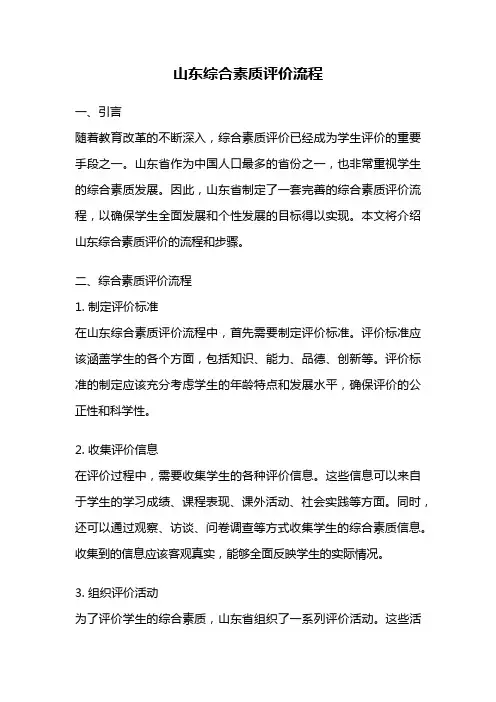 山东综合素质评价流程

一、引言

随着教育改革的不断深入，综合素质评价已经成为学生评价的重要手段之一。山东省作为中国人口最多的省份之一，也非常重视学生的综合素质发展。因此，山东省制定了一套完善的综合素质评价流程，以确保学生全面发展和个性发展的目标得以实现。本文将介绍山东综合素质评价的流程和步骤。

二、综合素质评价流程

1. 制定评价标准

在山东综合素质评价流程中，首先需要制定评价标准。评价标准应该涵盖学生的各个方面，包括知识、能力、品德、创新等。评价标准的制定应该充分考虑学生的年龄特点和发展水平，确保评价的公正性和科学性。

2. 收集评价信息

在评价过程中，需要收集学生的各种评价信息。这些信息可以来自于学生的学习成绩、课程表现、课外活动、社会实践等方面。同时，还可以通过观察、访谈、问卷调查等方式收集学生的综合素质信息。收集到的信息应该客观真实，能够全面反映学生的实际情况。

3. 组织评价活动

为了评价学生的综合素质，山东省组织了一系列评价活动。这些活